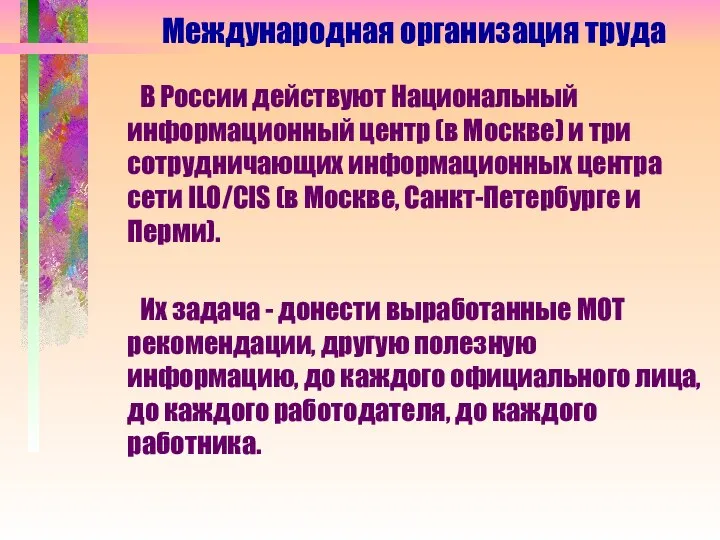 Международная организация труда

В России действуют Национальный информационный центр (в Москве) и три сотрудничающих информационных центра сети ILO/CIS (в Москве, Санкт-Петербурге и Перми).

Их задача - донести выработанные МОТ рекомендации, другую полезную информацию, до каждого официального лица, до каждого работодателя, до каждого работника.